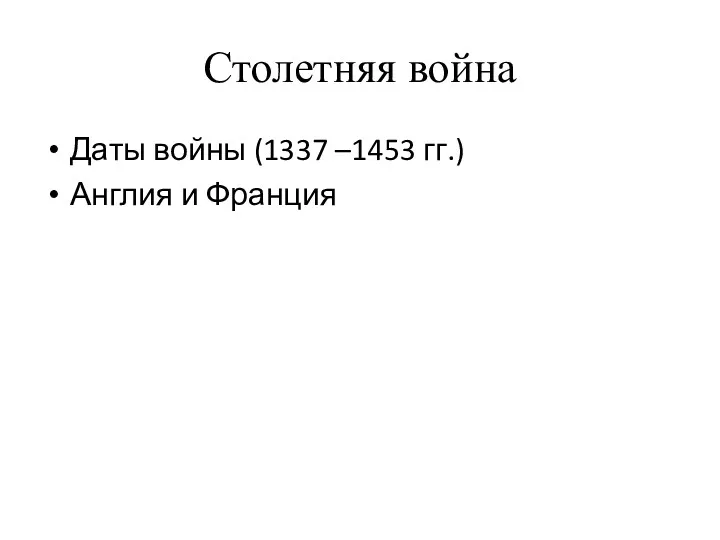 Столетняя война

• Даты войны (1337 –1453 гг.)
• Англия и Франция